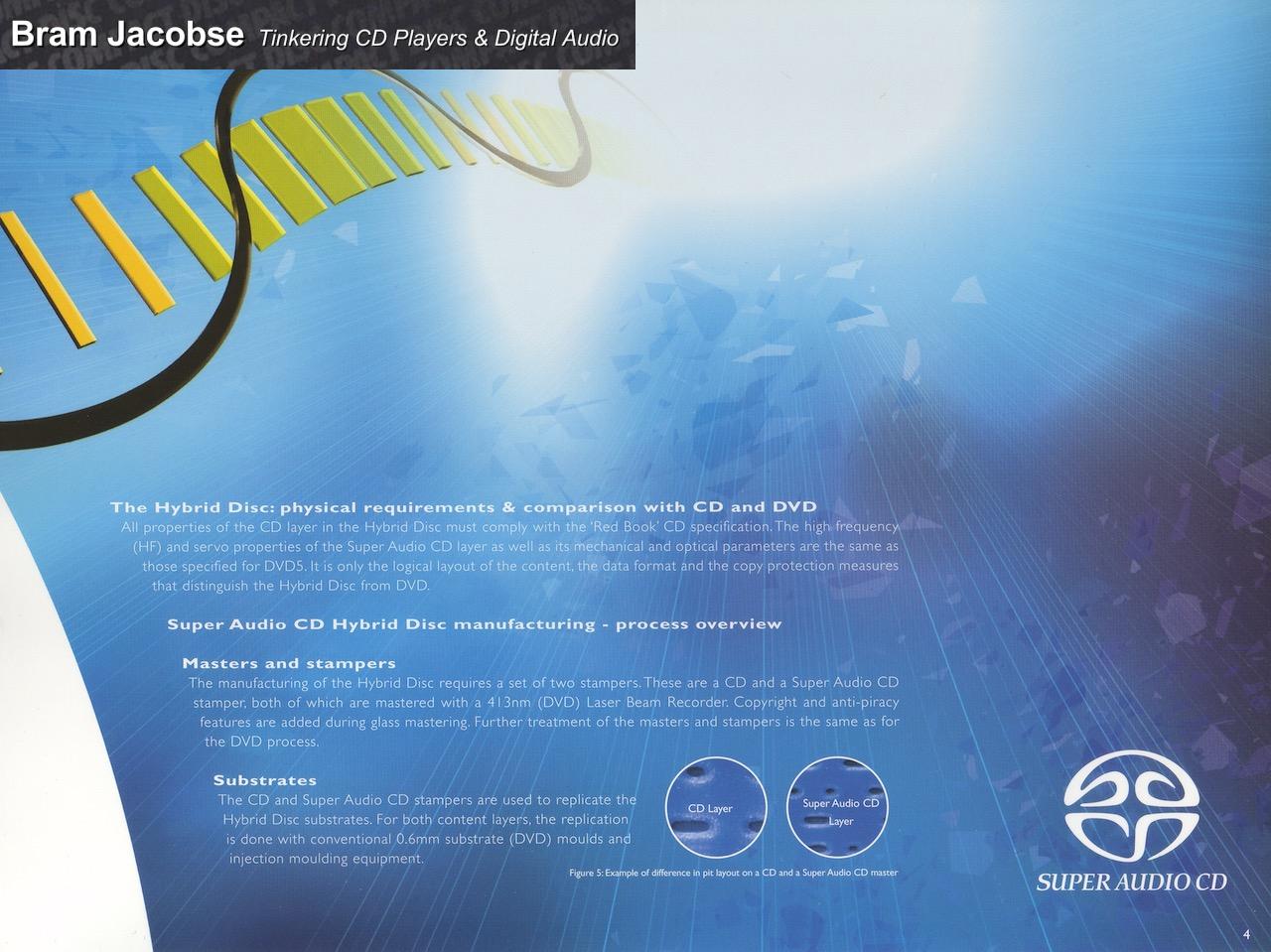 Bram Jacobse Tinkering CD Players & Digital Audio

The Hybrid Disc: physical requirements & comparison with CD and DVD

All properties of the CD layer in the Hybrid Disc must comply with the 'Red Book' CD specification. The high frequency (HF) and servo properties of the Super Audio CD layer as well as its mechanical and optical parameters are the same as those specified for DVD5. It is only the logical layout of the content, the data format and the copy protection measures that distinguish the Hybrid Disc from DVD.

Super Audio CD Hybrid Disc manufacturing - process overview

Masters and stampers

The manufacturing of the Hybrid Disc requires a set of two stampers. These are a CD and a Super Audio CD stamper, both of which are mastered with a 413nm (DVD) Laser Beam Recorder. Copyright and anti-piracy features are added during glass mastering. Further treatment of the masters and stampers is the same as for the DVD process.

Substrates

The CD and Super Audio CD stampers are used to replicate the Hybrid Disc substrates. For both content layers, the replication is done with conventional 0.6mm substrate (DVD) moulds and injection moulding equipment.

CD Layer

Super Audio CD Layer

Figure 5: Example of difference in pit layout on a CD and a Super Audio CD master

SUPER AUDIO CD

4